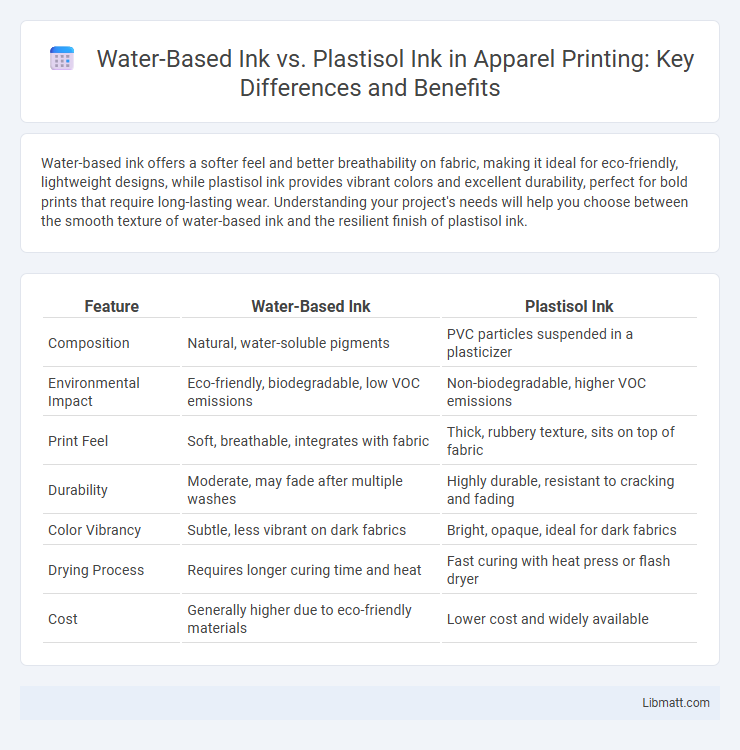 Water-Based Ink vs. Plastisol Ink in Apparel Printing: Key Differences and Benefits

Water-based ink offers a softer feel and better breathability on fabric, making it ideal for eco-friendly, lightweight designs, while plastisol ink provides vibrant colors and excellent durability, perfect for bold prints that require long-lasting wear. Understanding your project's needs will help you choose between the smooth texture of water-based ink and the resilient finish of plastisol ink.

| Feature | Water-Based Ink | Plastisol Ink |
|---|---|---|
| Composition | Natural, water-soluble pigments | PVC particles suspended in a plasticizer |
| Environmental Impact | Eco-friendly, biodegradable, low VOC emissions | Non-biodegradable, higher VOC emissions |
| Print Feel | Soft, breathable, integrates with fabric | Thick, rubbery texture, sits on top of fabric |
| Durability | Moderate, may fade after multiple washes | Highly durable, resistant to cracking and fading |
| Color Vibrancy | Subtle, less vibrant on dark fabrics | Bright, opaque, ideal for dark fabrics |
| Drying Process | Requires longer curing time and heat | Fast curing with heat press or flash dryer |
| Cost | Generally higher due to eco-friendly materials | Lower cost and widely available |

Libmatt.com